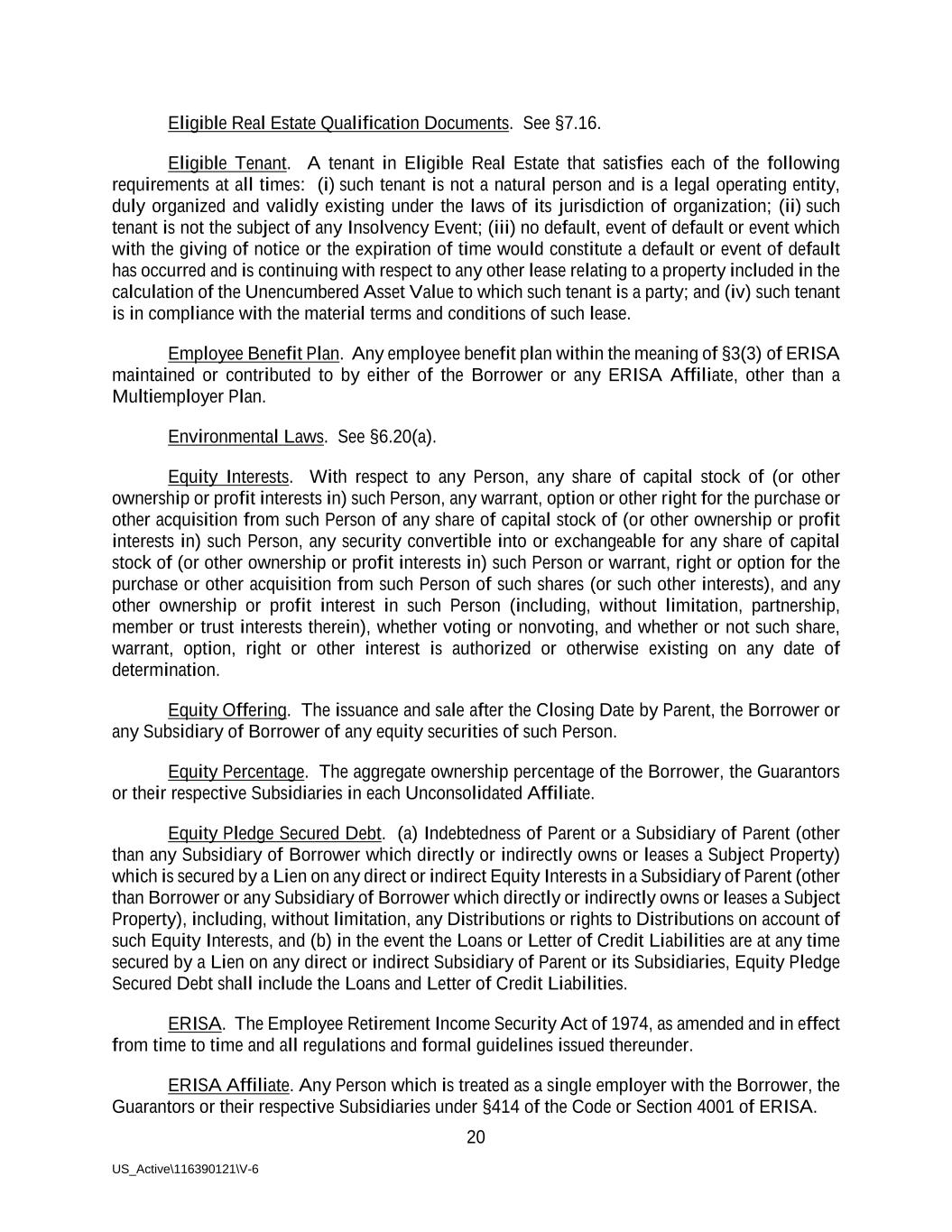 Eligible Real Estate Qualification Documents. See §7.16.

Eligible Tenant. A tenant in Eligible Real Estate that satisfies each of the following requirements at all times: (i) such tenant is not a natural person and is a legal operating entity, duly organized and validly existing under the laws of its jurisdiction of organization; (ii) such tenant is not the subject of any Insolvency Event; (iii) no default, event of default or event which with the giving of notice or the expiration of time would constitute a default or event of default has occurred and is continuing with respect to any other lease relating to a property included in the calculation of the Unencumbered Asset Value to which such tenant is a party; and (iv) such tenant is in compliance with the material terms and conditions of such lease.

Employee Benefit Plan. Any employee benefit plan within the meaning of §3(3) of ERISA maintained or contributed to by either of the Borrower or any ERISA Affiliate, other than a Multiemployer Plan.

Environmental Laws. See §6.20(a).

Equity Interests. With respect to any Person, any share of capital stock of (or other ownership or profit interests in) such Person, any warrant, option or other right for the purchase or other acquisition from such Person of any share of capital stock of (or other ownership or profit interests in) such Person, any security convertible into or exchangeable for any share of capital stock of (or other ownership or profit interests in) such Person or warrant, right or option for the purchase or other acquisition from such Person of such shares (or such other interests), and any other ownership or profit interest in such Person (including, without limitation, partnership, member or trust interests therein), whether voting or nonvoting, and whether or not such share, warrant, option, right or other interest is authorized or otherwise existing on any date of determination.

Equity Offering. The issuance and sale after the Closing Date by Parent, the Borrower or any Subsidiary of Borrower of any equity securities of such Person.

Equity Percentage. The aggregate ownership percentage of the Borrower, the Guarantors or their respective Subsidiaries in each Unconsolidated Affiliate.

Equity Pledge Secured Debt. (a) Indebtedness of Parent or a Subsidiary of Parent (other than any Subsidiary of Borrower which directly or indirectly owns or leases a Subject Property) which is secured by a Lien on any direct or indirect Equity Interests in a Subsidiary of Parent (other than Borrower or any Subsidiary of Borrower which directly or indirectly owns or leases a Subject Property), including, without limitation, any Distributions or rights to Distributions on account of such Equity Interests, and (b) in the event the Loans or Letter of Credit Liabilities are at any time secured by a Lien on any direct or indirect Subsidiary of Parent or its Subsidiaries, Equity Pledge Secured Debt shall include the Loans and Letter of Credit Liabilities.

ERISA. The Employee Retirement Income Security Act of 1974, as amended and in effect from time to time and all regulations and formal guidelines issued thereunder.

ERISA Affiliate. Any Person which is treated as a single employer with the Borrower, the Guarantors or their respective Subsidiaries under §414 of the Code or Section 4001 of ERISA.

20

US_Active\116390121\V-6